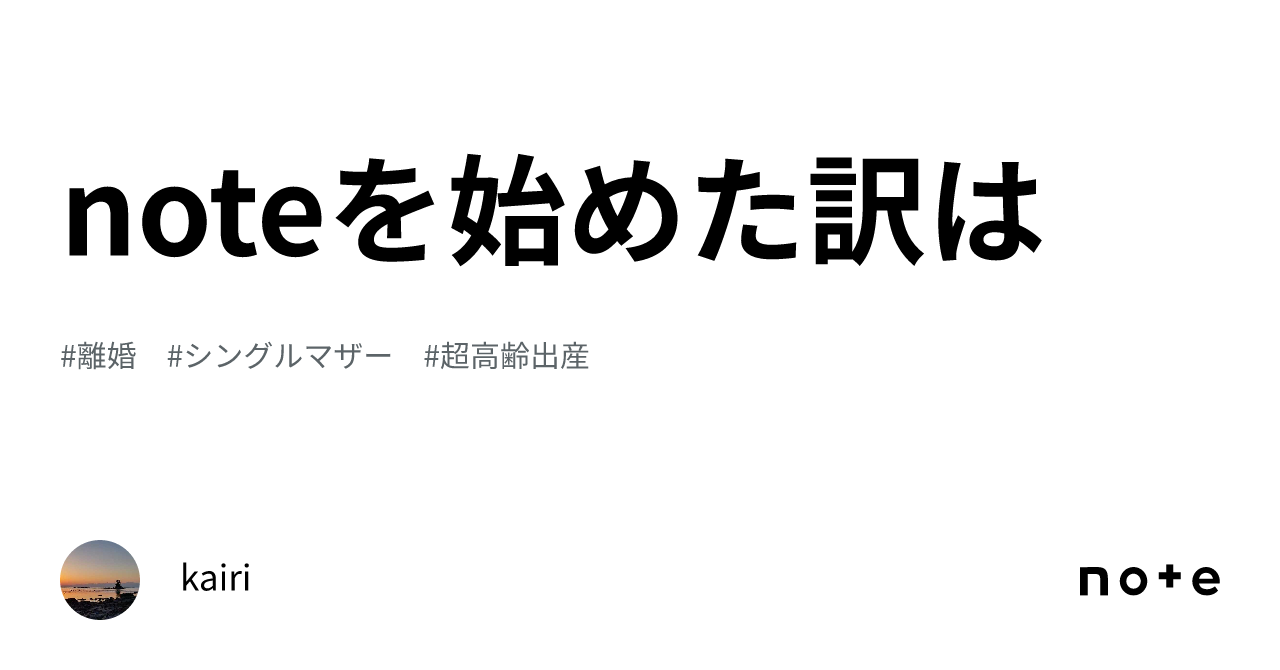 noteを始めた訳は

#離婚　#シングルマザー　#超高齢出産

kairi

note